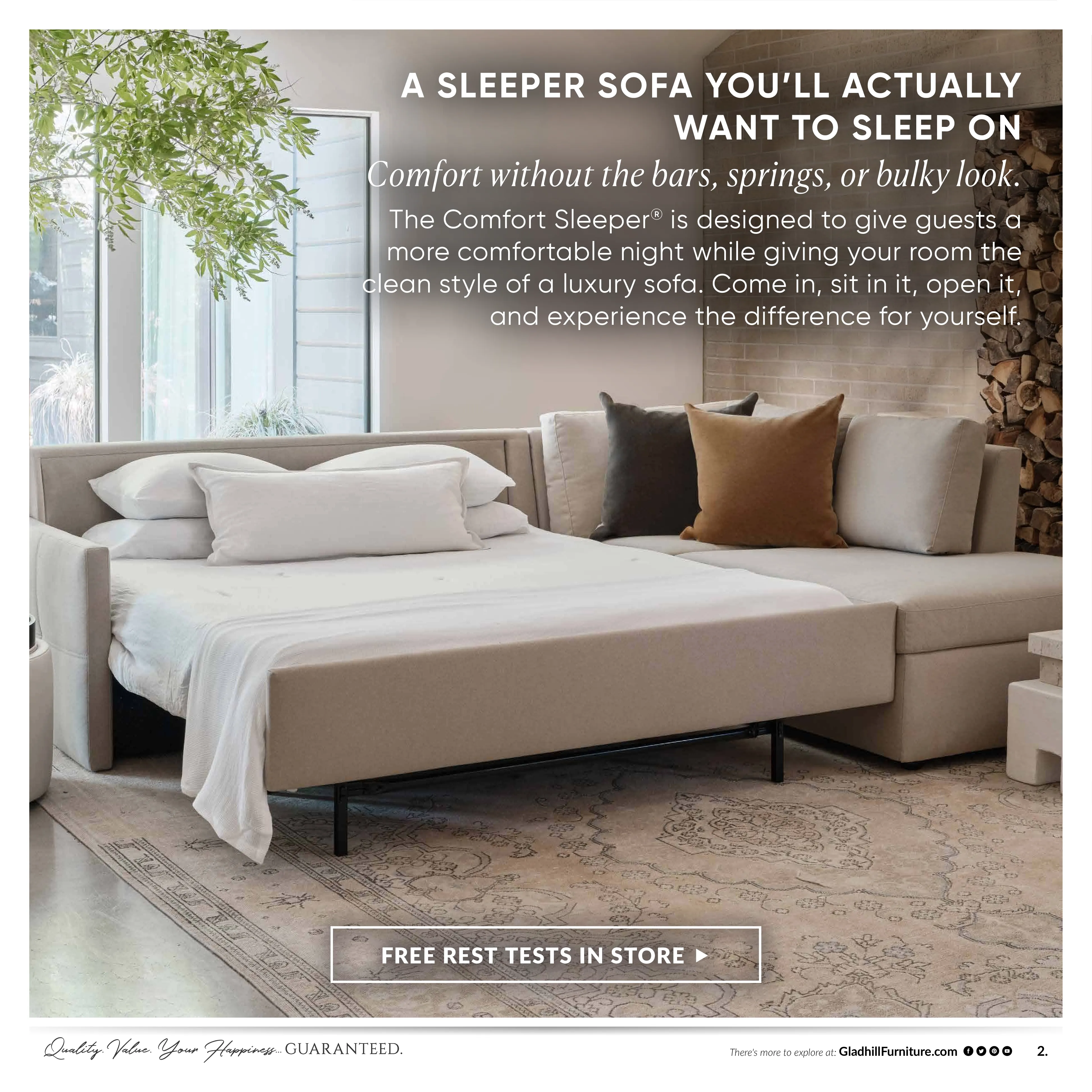 A SLEEPER SOFA YOU'LL ACTUALLY WANT TO SLEEP ON

Comfort without the bars, springs, or bulky look.

The Comfort Sleeper® is designed to give guests a more comfortable night while giving your room the clean style of a luxury sofa. Come in, sit in it, open it, and experience the difference for yourself.

FREE REST TESTS IN STORE ▶

Quality. Value. Your Happiness... GUARANTEED.

There's more to explore at: GladhillFurniture.com

2.